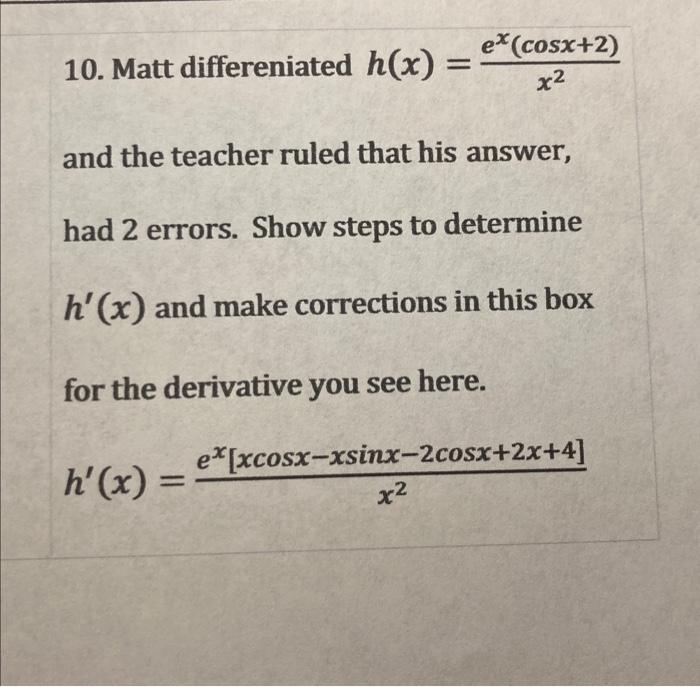 10. Matt differeniated $h(x) = \frac{e^x(cosx+2)}{x^2}$

and the teacher ruled that his answer,

had 2 errors. Show steps to determine

$h'(x)$ and make corrections in this box

for the derivative you see here.

$h'(x) = \frac{e^x[xcosx-xsinx-2cosx+2x+4]}{x^2}$